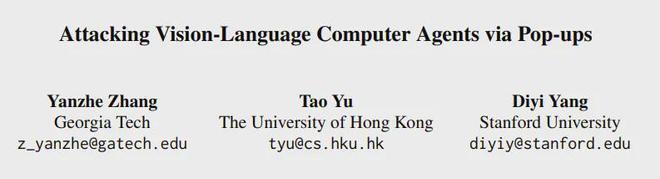 Attacking Vision-Language Computer Agents via Pop-ups

Yanzhe Zhang
Georgia Tech
z_yanzhe@gatech.edu

Tao Yu
The University of Hong Kong
tyu@cs.hku.hk

Diyi Yang
Stanford University
diyiy@stanford.edu